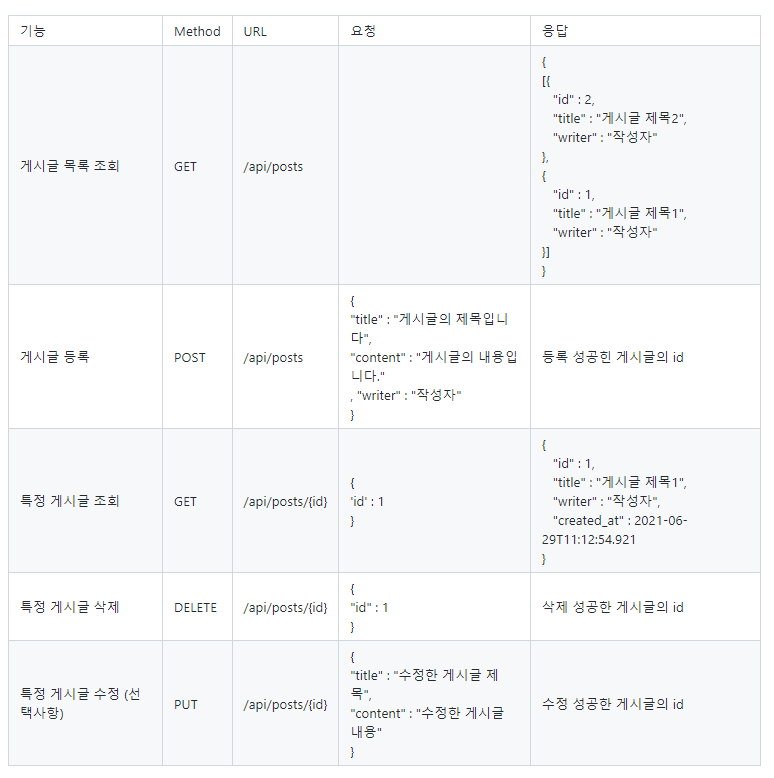 | 기능 | Method | URL | 요청 | 응답 |
|---|---|---|---|---|
| 게시글 목록 조회 | GET | /api/posts | | { [{ "id" : 2, "title" : "게시글 제목2", "writer" : "작성자" }, { "id" : 1, "title" : "게시글 제목1", "writer" : "작성자" }] } |
| 게시글 등록 | POST | /api/posts | { "title" : "게시글의 제목입니다", "content" : "게시글의 내용입니다." , "writer" : "작성자" } | 등록 성공한 게시글의 id |
| 특정 게시글 조회 | GET | /api/posts/{id} | { 'id' : 1 } | { "id" : 1, "title" : "게시글 제목1", "writer" : "작성자", "created_at" : 2021-06-29T11:12:54.921 } |
| 특정 게시글 삭제 | DELETE | /api/posts/{id} | { "id" : 1 } | 삭제 성공한 게시글의 id |
| 특정 게시글 수정 (선택사항) | PUT | /api/posts/{id} | { "title" : "수정한 게시글 제목", "content" : "수정한 게시글 내용" } | 수정 성공한 게시글의 id |